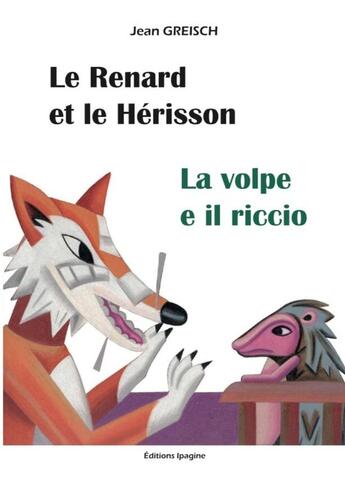 Jean GREISCH

Le Renard
et le Hérisson

La volpe
e il riccio

Éditions Ipagine